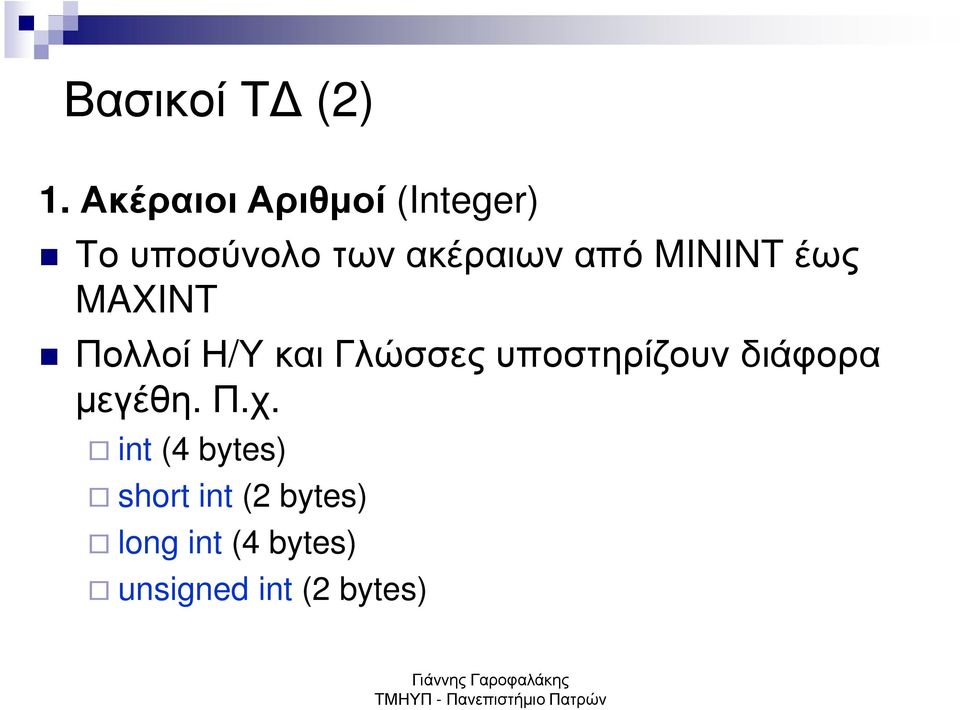 Βασικοί ΤΔ (2)

1. Ακέραιοι Αριθμοί (Integer)

Το υποσύνολο των ακέραιων από MININT έως MAXINT

Πολλοί Η/Υ και Γλώσσες υποστηρίζουν διάφορα μεγέθη. Π.χ.

int (4 bytes)

short int (2 bytes)

long int (4 bytes)

unsigned int (2 bytes)

Γιάννης Γαροφαλάκης
ΤΜΗΥΠ - Πανεπιστήμιο Πατρών